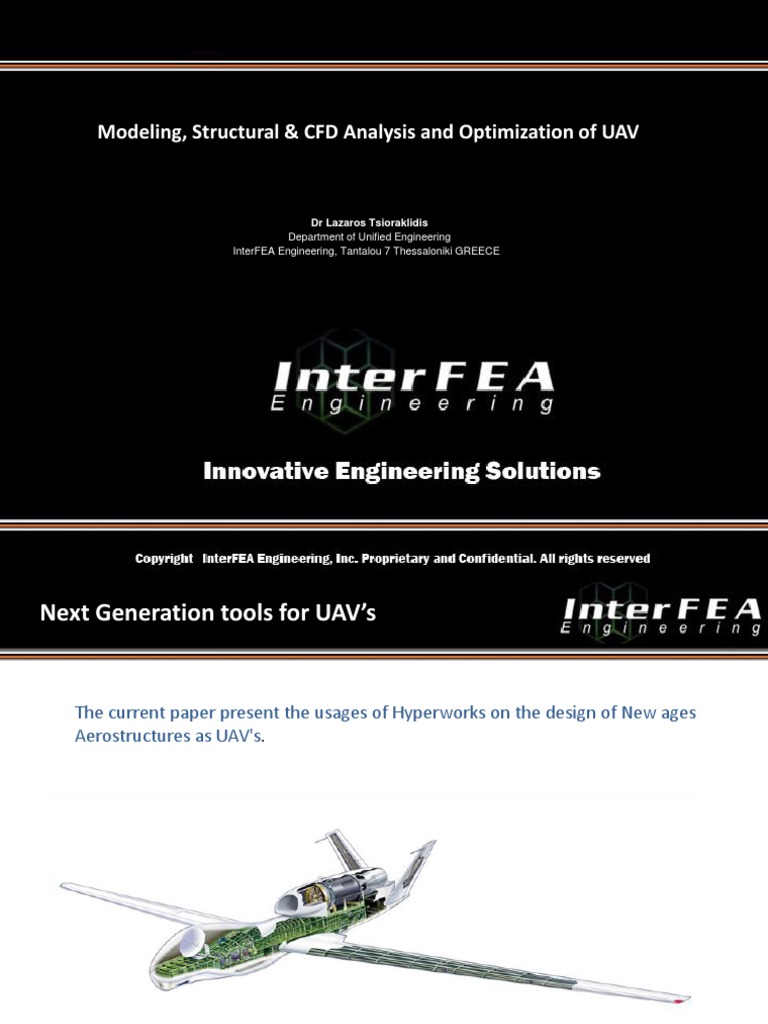 Modeling, Structural & CFD Analysis and Optimization of UAV

Dr Lazaros Tsioraklidis
Department of Unified Engineering
InterFEA Engineering, Tantalou 7 Thessaloniki GREECE

InterFEA
Engineering

Innovative Engineering Solutions

Copyright InterFEA Engineering, Inc. Proprietary and Confidential. All rights reserved

Next Generation tools for UAV's

InterFEA
Engineering

The current paper present the usages of Hyperworks on the design of New ages Aerostructures as UAV's.